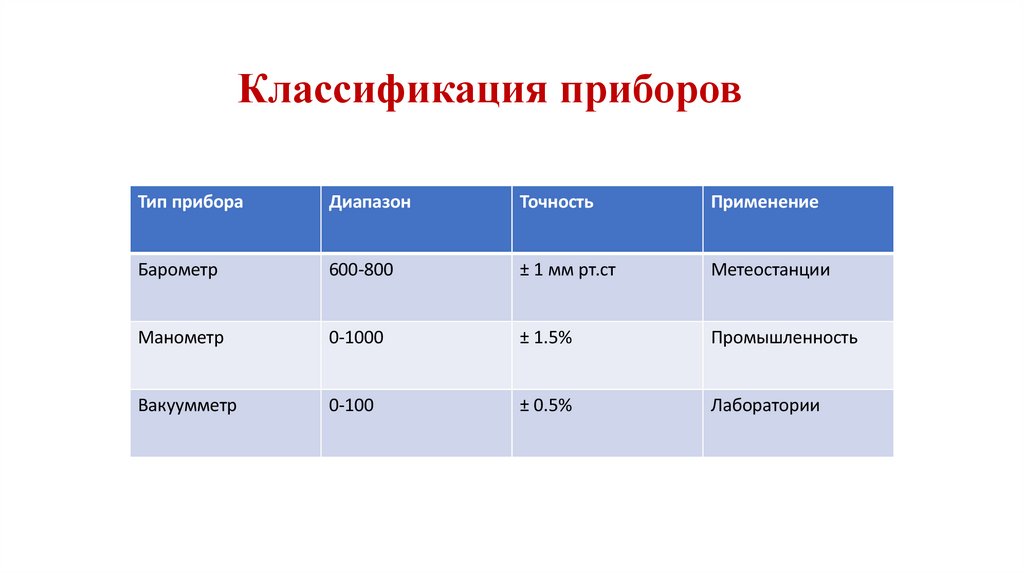 Классификация приборов

| Тип прибора | Диапазон | Точность | Применение |
|---|---|---|---|
| Барометр | 600-800 | ± 1 мм рт.ст | Метеостанции |
| Манометр | 0-1000 | ± 1.5% | Промышленность |
| Вакуумметр | 0-100 | ± 0.5% | Лаборатории |